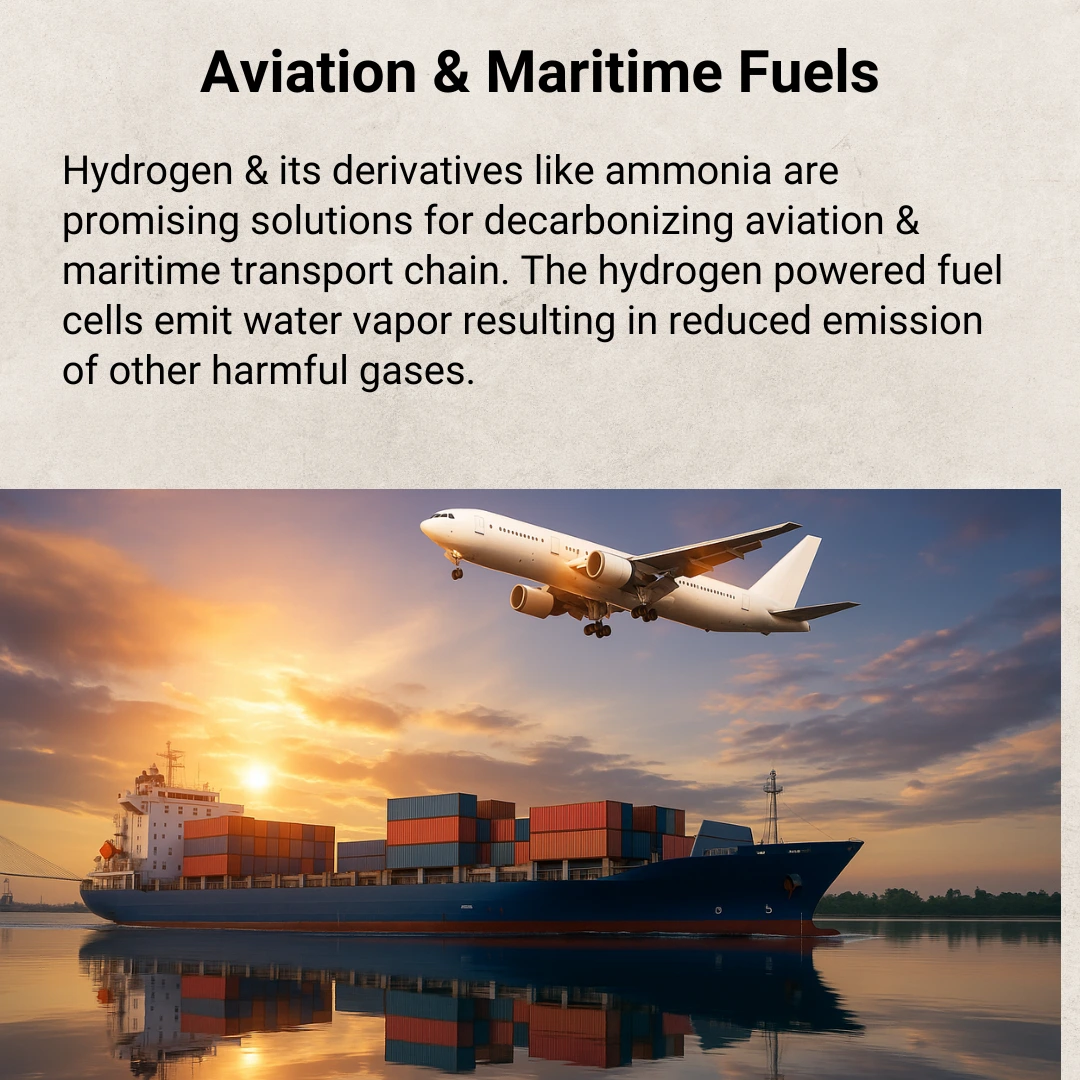 Aviation & Maritime Fuels

Hydrogen & its derivatives like ammonia are promising solutions for decarbonizing aviation & maritime transport chain. The hydrogen powered fuel cells emit water vapor resulting in reduced emission of other harmful gases.